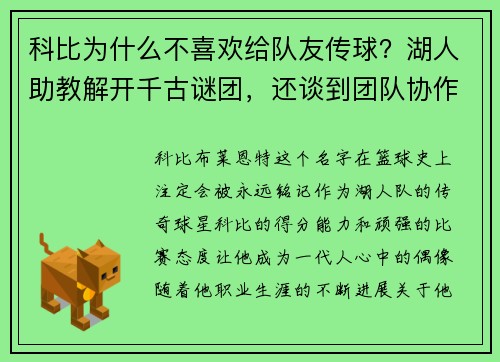 科比为什么不喜欢给队友传球？湖人助教解开千古谜团，还谈到团队协作

科比布莱恩特这个名字在篮球史上注定会被永远铭记作为湖人队的传奇球星科比的得分能力和顽强的比赛态度让他成为一代人心中的偶像随着他职业生涯的不断进展关于他